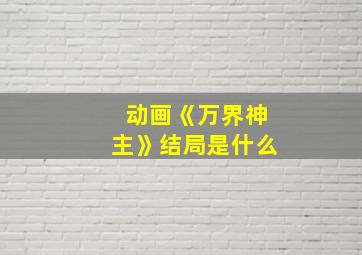 动画《万界神主》结局是什么